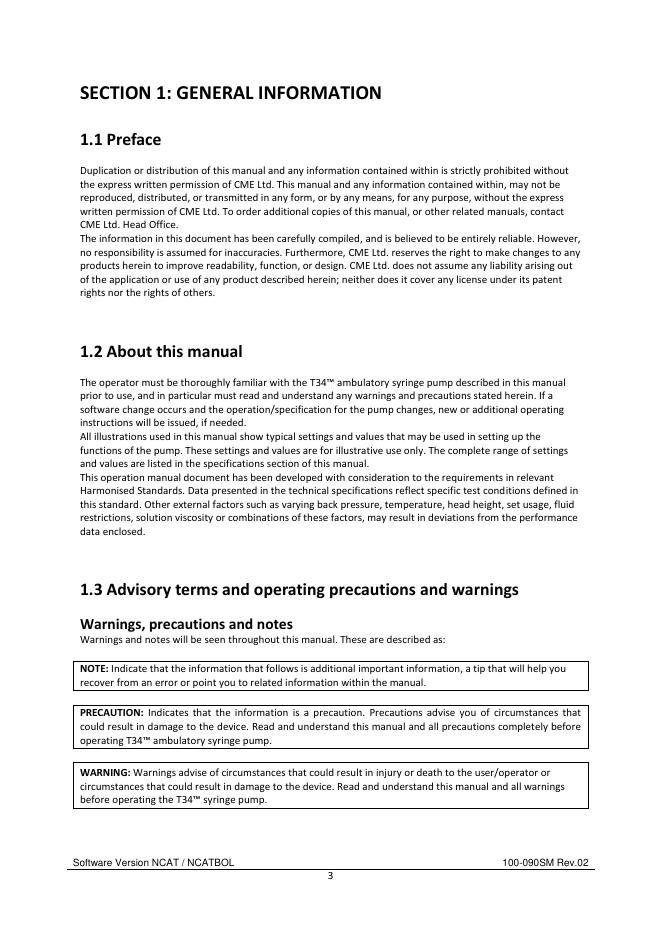 SECTION 1: GENERAL INFORMATION

1.1 Preface

Duplication or distribution of this manual and any information contained within is strictly prohibited without the express written permission of CME Ltd. This manual and any information contained within, may not be reproduced, distributed, or transmitted in any form, or by any means, for any purpose, without the express written permission of CME Ltd. To order additional copies of this manual, or other related manuals, contact CME Ltd. Head Office.
The information in this document has been carefully compiled, and is believed to be entirely reliable. However, no responsibility is assumed for inaccuracies. Furthermore, CME Ltd. reserves the right to make changes to any products herein to improve readability, function, or design. CME Ltd. does not assume any liability arising out of the application or use of any product described herein; neither does it cover any license under its patent rights nor the rights of others.

1.2 About this manual

The operator must be thoroughly familiar with the T34™ ambulatory syringe pump described in this manual prior to use, and in particular must read and understand any warnings and precautions stated herein. If a software change occurs and the operation/specification for the pump changes, new or additional operating instructions will be issued, if needed.
All illustrations used in this manual show typical settings and values that may be used in setting up the functions of the pump. These settings and values are for illustrative use only. The complete range of settings and values are listed in the specifications section of this manual.
This operation manual document has been developed with consideration to the requirements in relevant Harmonised Standards. Data presented in the technical specifications reflect specific test conditions defined in this standard. Other external factors such as varying back pressure, temperature, head height, set usage, fluid restrictions, solution viscosity or combinations of these factors, may result in deviations from the performance data enclosed.

1.3 Advisory terms and operating precautions and warnings

Warnings, precautions and notes
Warnings and notes will be seen throughout this manual. These are described as:

NOTE: Indicate that the information that follows is additional important information, a tip that will help you recover from an error or point you to related information within the manual.

PRECAUTION: Indicates that the information is a precaution. Precautions advise you of circumstances that could result in damage to the device. Read and understand this manual and all precautions completely before operating T34™ ambulatory syringe pump.

WARNING: Warnings advise of circumstances that could result in injury or death to the user/operator or circumstances that could result in damage to the device. Read and understand this manual and all warnings before operating the T34™ syringe pump.

Software Version NCAT / NCATBOL 100-090SM Rev.02
3